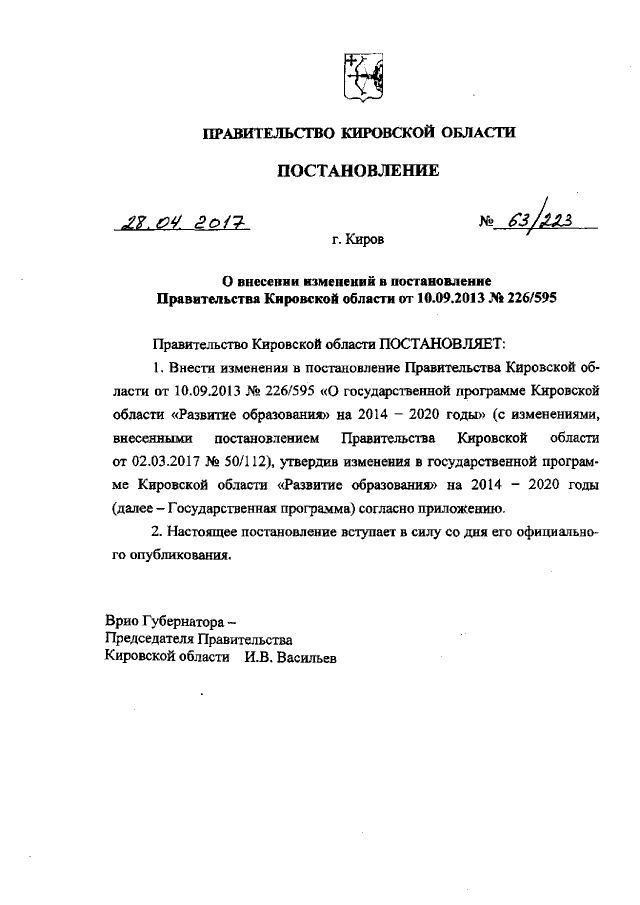 ПРАВИТЕЛЬСТВО КИРОВСКОЙ ОБЛАСТИ

ПОСТАНОВЛЕНИЕ

28.04.2017 № 63/223

г. Киров

О внесении изменений в постановление Правительства Кировской области от 10.09.2013 № 226/595

Правительство Кировской области ПОСТАНОВЛЯЕТ:

1. Внести изменения в постановление Правительства Кировской области от 10.09.2013 № 226/595 «О государственной программе Кировской области «Развитие образования» на 2014 – 2020 годы» (с изменениями, внесенными постановлением Правительства Кировской области от 02.03.2017 № 50/112), утвердив изменения в государственной программе Кировской области «Развитие образования» на 2014 – 2020 годы (далее – Государственная программа) согласно приложению.

2. Настоящее постановление вступает в силу со дня его официального опубликования.

Врио Губернатора –
Председателя Правительства
Кировской области И.В. Васильев